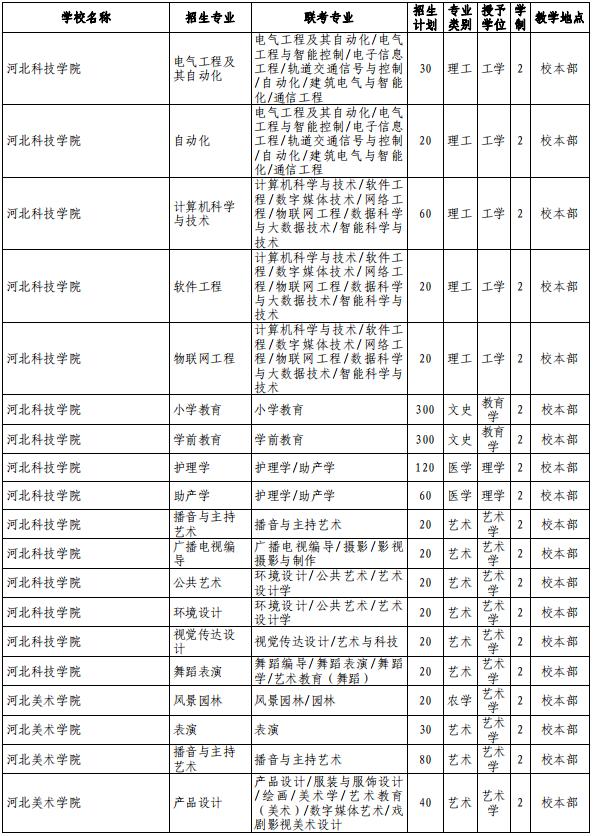 | 学校名称 | 招生专业 | 联考专业 | 招生计划 | 专业类别 | 授予学位 | 学制 | 教学地点 |
|---|---|---|---|---|---|---|---|
| 河北科技学院 | 电气工程及其自动化 | 电气工程及其自动化/电气工程与智能控制/电子信息工程/轨道交通信号与控制/自动化/建筑电气与智能化/通信工程 | 30 | 理工 | 工学 | 2 | 校本部 |
| 河北科技学院 | 自动化 | 电气工程及其自动化/电气工程与智能控制/电子信息工程/轨道交通信号与控制/自动化/建筑电气与智能化/通信工程 | 20 | 理工 | 工学 | 2 | 校本部 |
| 河北科技学院 | 计算机科学与技术 | 计算机科学与技术/软件工程/数字媒体技术/网络工程/物联网工程/数据科学与大数据技术/智能科学与技术 | 60 | 理工 | 工学 | 2 | 校本部 |
| 河北科技学院 | 软件工程 | 计算机科学与技术/软件工程/数字媒体技术/网络工程/物联网工程/数据科学与大数据技术/智能科学与技术 | 20 | 理工 | 工学 | 2 | 校本部 |
| 河北科技学院 | 物联网工程 | 计算机科学与技术/软件工程/数字媒体技术/网络工程/物联网工程/数据科学与大数据技术/智能科学与技术 | 20 | 理工 | 工学 | 2 | 校本部 |
| 河北科技学院 | 小学教育 | 小学教育 | 300 | 文史 | 教育学 | 2 | 校本部 |
| 河北科技学院 | 学前教育 | 学前教育 | 300 | 文史 | 教育学 | 2 | 校本部 |
| 河北科技学院 | 护理学 | 护理学/助产学 | 120 | 医学 | 理学 | 2 | 校本部 |
| 河北科技学院 | 助产学 | 护理学/助产学 | 60 | 医学 | 理学 | 2 | 校本部 |
| 河北科技学院 | 播音与主持艺术 | 播音与主持艺术 | 20 | 艺术 | 艺术学 | 2 | 校本部 |
| 河北科技学院 | 广播电视编导 | 广播电视编导/摄影/影视摄影与制作 | 20 | 艺术 | 艺术学 | 2 | 校本部 |
| 河北科技学院 | 公共艺术 | 环境设计/公共艺术/艺术设计学 | 20 | 艺术 | 艺术学 | 2 | 校本部 |
| 河北科技学院 | 环境设计 | 环境设计/公共艺术/艺术设计学 | 20 | 艺术 | 艺术学 | 2 | 校本部 |
| 河北科技学院 | 视觉传达设计 | 视觉传达设计/艺术与科技 | 20 | 艺术 | 艺术学 | 2 | 校本部 |
| 河北科技学院 | 舞蹈表演 | 舞蹈编导/舞蹈表演/舞蹈学/艺术教育（舞蹈） | 20 | 艺术 | 艺术学 | 2 | 校本部 |
| 河北美术学院 | 风景园林 | 风景园林/园林 | 20 | 农学 | 艺术学 | 2 | 校本部 |
| 河北美术学院 | 表演 | 表演 | 30 | 艺术 | 艺术学 | 2 | 校本部 |
| 河北美术学院 | 播音与主持艺术 | 播音与主持艺术 | 80 | 艺术 | 艺术学 | 2 | 校本部 |
| 河北美术学院 | 产品设计 | 产品设计/服装与服饰设计/绘画/美术学/艺术教育（美术）/数字媒体艺术/戏剧影视美术设计 | 40 | 艺术 | 艺术学 | 2 | 校本部 |